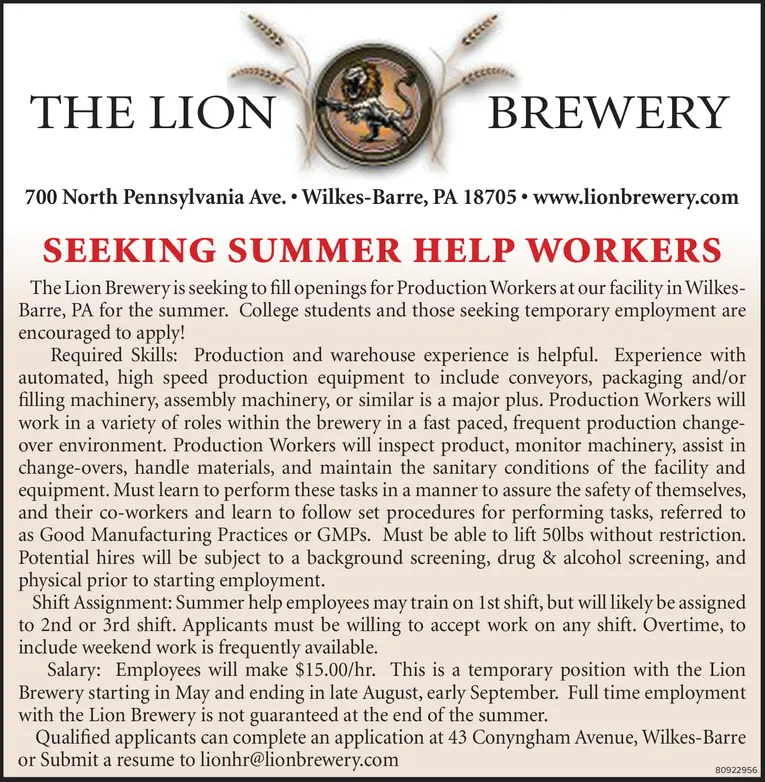 THE LION BREWERY

700 North Pennsylvania Ave. • Wilkes-Barre, PA 18705 • www.lionbrewery.com

SEEKING SUMMER HELP WORKERS

The Lion Brewery is seeking to fill openings for Production Workers at our facility in Wilkes-Barre, PA for the summer. College students and those seeking temporary employment are encouraged to apply!

Required Skills: Production and warehouse experience is helpful. Experience with automated, high speed production equipment to include conveyors, packaging and/or filling machinery, assembly machinery, or similar is a major plus. Production Workers will work in a variety of roles within the brewery in a fast paced, frequent production change-over environment. Production Workers will inspect product, monitor machinery, assist in change-overs, handle materials, and maintain the sanitary conditions of the facility and equipment. Must learn to perform these tasks in a manner to assure the safety of themselves, and their co-workers and learn to follow set procedures for performing tasks, referred to as Good Manufacturing Practices or GMPs. Must be able to lift 50lbs without restriction. Potential hires will be subject to a background screening, drug & alcohol screening, and physical prior to starting employment.

Shift Assignment: Summer help employees may train on 1st shift, but will likely be assigned to 2nd or 3rd shift. Applicants must be willing to accept work on any shift. Overtime, to include weekend work is frequently available.

Salary: Employees will make $15.00/hr. This is a temporary position with the Lion Brewery starting in May and ending in late August, early September. Full time employment with the Lion Brewery is not guaranteed at the end of the summer.

Qualified applicants can complete an application at 43 Conyngham Avenue, Wilkes-Barre or Submit a resume to lionhr@lionbrewery.com

80922956